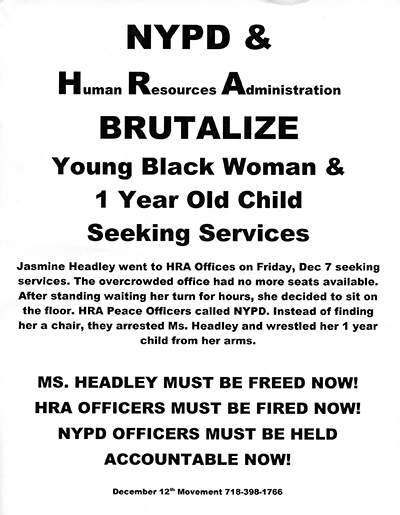 NYPD &

Human Resources Administration

BRUTALIZE

Young Black Woman & 1 Year Old Child Seeking Services

Jasmine Headley went to HRA Offices on Friday, Dec 7 seeking services. The overcrowded office had no more seats available. After standing waiting her turn for hours, she decided to sit on the floor. HRA Peace Officers called NYPD. Instead of finding her a chair, they arrested Ms. Headley and wrestled her 1 year child from her arms.

MS. HEADLEY MUST BE FREED NOW!
HRA OFFICERS MUST BE FIRED NOW!
NYPD OFFICERS MUST BE HELD ACCOUNTABLE NOW!

December 12$^{th}$ Movement 718-398-1766